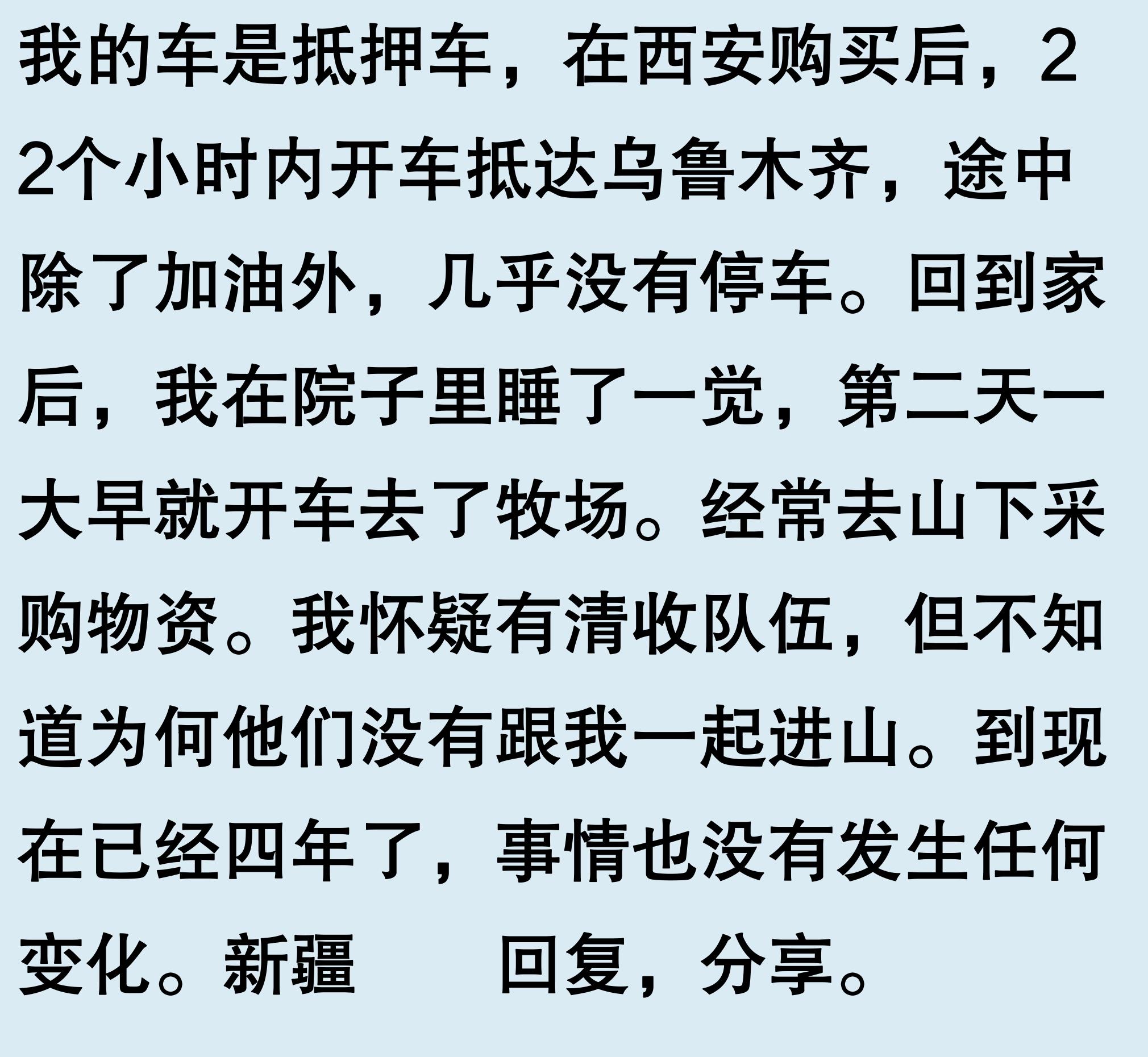 我的车是抵押车，在西安购买后，22个小时内开车抵达乌鲁木齐，途中除了加油外，几乎没有停车。回到家后，我在院子里睡了一觉，第二天一大早就开车去了牧场。经常去山下采购物资。我怀疑有清收队伍，但不知道为何他们没有跟我一起进山。到现在已经四年了，事情也没有发生任何变化。新疆 回复，分享。